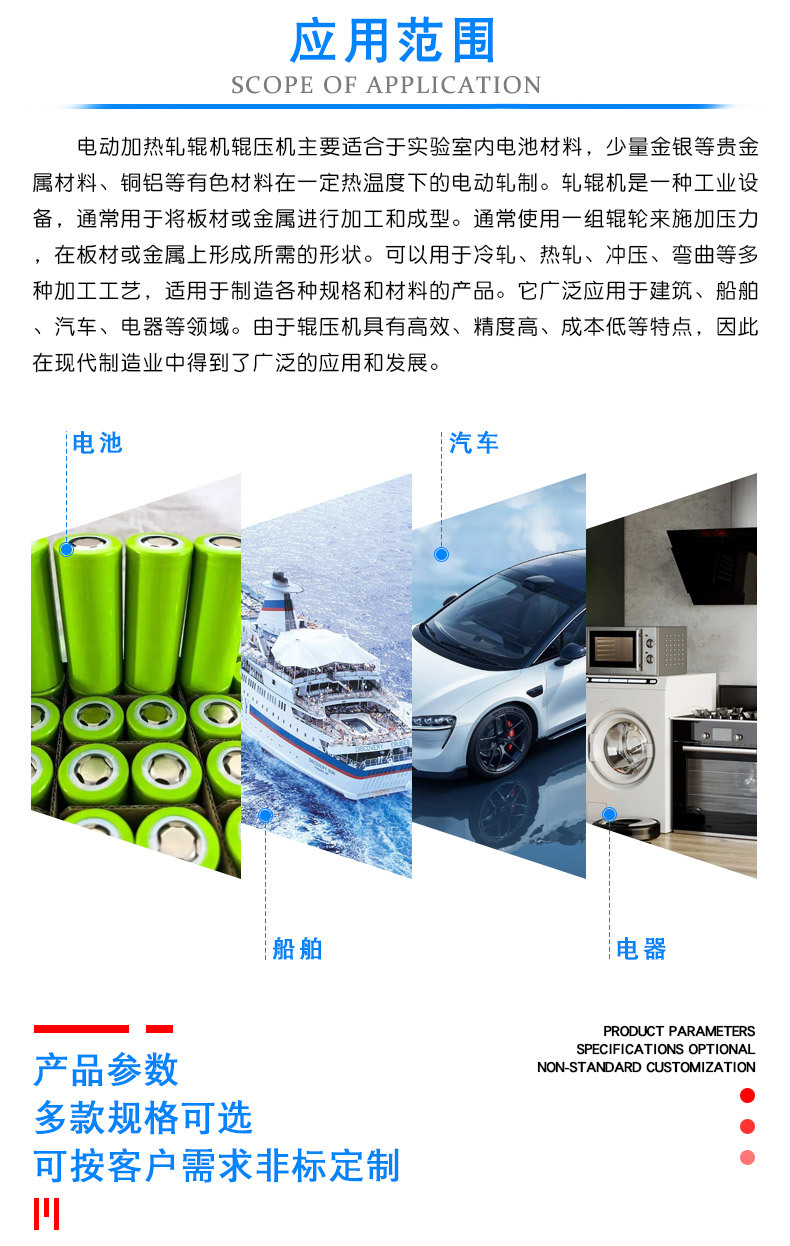 应用范围
SCOPE OF APPLICATION

电动加热轧辊机辊压机主要适合于实验室内电池材料，少量金银等贵金属材料、铜铝等有色材料在一定热温度下的电动轧制。轧辊机是一种工业设备，通常用于将板材或金属进行加工和成型。通常使用一组辊轮来施加压力，在板材或金属上形成所需的形状。可以用于冷轧、热轧、冲压、弯曲等多种加工工艺，适用于制造各种规格和材料的产品。它广泛应用于建筑、船舶、汽车、电器等领域。由于辊压机具有高效、精度高、成本低等特点，因此在现代制造业中得到了广泛的应用和发展。

电池

汽车

船舶

电器

产品参数
多款规格可选
可按客户需求非标定制

PRODUCT PARAMETERS
SPECIFICATIONS OPTIONAL
NON-STANDARD CUSTOMIZATION